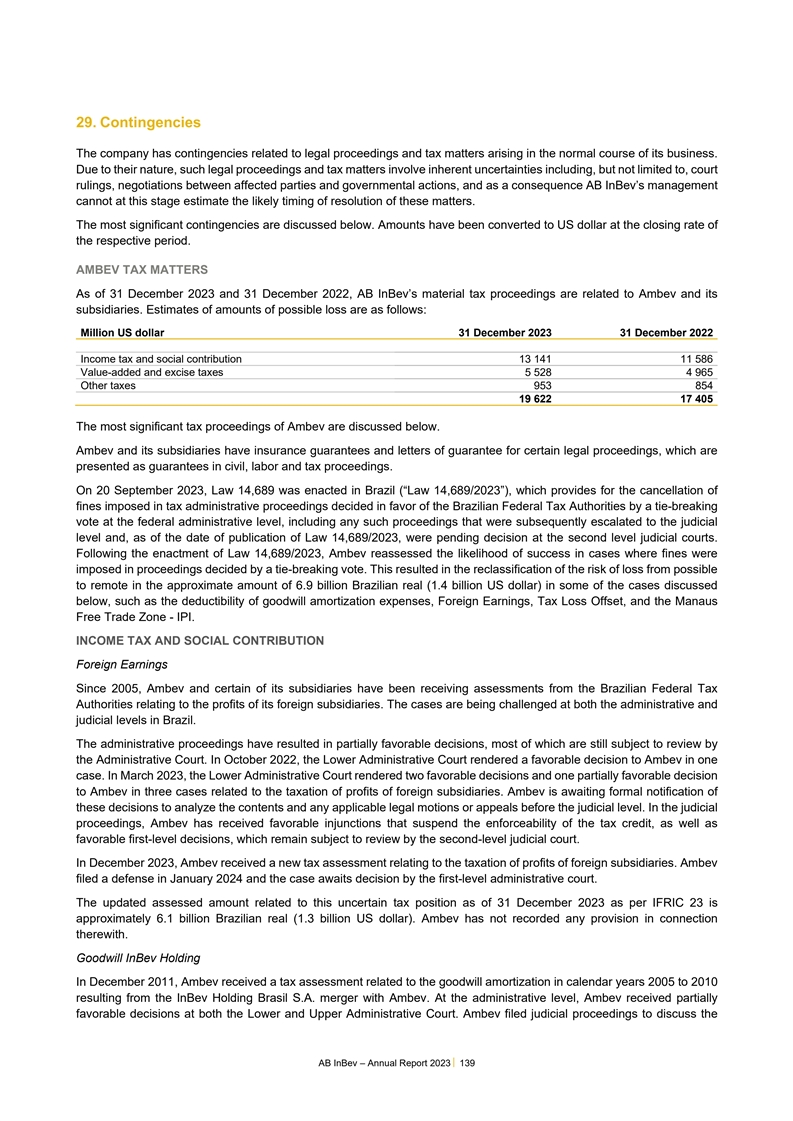 29. Contingencies

The company has contingencies related to legal proceedings and tax matters arising in the normal course of its business. Due to their nature, such legal proceedings and tax matters involve inherent uncertainties including, but not limited to, court rulings, negotiations between affected parties and governmental actions, and as a consequence AB InBev's management cannot at this stage estimate the likely timing of resolution of these matters.

The most significant contingencies are discussed below. Amounts have been converted to US dollar at the closing rate of the respective period.

AMBEV TAX MATTERS

As of 31 December 2023 and 31 December 2022, AB InBev's material tax proceedings are related to Ambev and its subsidiaries. Estimates of amounts of possible loss are as follows:

| Million US dollar | 31 December 2023 | 31 December 2022 |
|---|---|---|
| Income tax and social contribution | 13 141 | 11 586 |
| Value-added and excise taxes | 5 528 | 4 965 |
| Other taxes | 953 | 854 |
| | 19 622 | 17 405 |

The most significant tax proceedings of Ambev are discussed below.

Ambev and its subsidiaries have insurance guarantees and letters of guarantee for certain legal proceedings, which are presented as guarantees in civil, labor and tax proceedings.

On 20 September 2023, Law 14,689 was enacted in Brazil ("Law 14,689/2023"), which provides for the cancellation of fines imposed in tax administrative proceedings decided in favor of the Brazilian Federal Tax Authorities by a tie-breaking vote at the federal administrative level, including any such proceedings that were subsequently escalated to the judicial level and, as of the date of publication of Law 14,689/2023, were pending decision at the second level judicial courts. Following the enactment of Law 14,689/2023, Ambev reassessed the likelihood of success in cases where fines were imposed in proceedings decided by a tie-breaking vote. This resulted in the reclassification of the risk of loss from possible to remote in the approximate amount of 6.9 billion Brazilian real (1.4 billion US dollar) in some of the cases discussed below, such as the deductibility of goodwill amortization expenses, Foreign Earnings, Tax Loss Offset, and the Manaus Free Trade Zone - IPI.

INCOME TAX AND SOCIAL CONTRIBUTION

Foreign Earnings

Since 2005, Ambev and certain of its subsidiaries have been receiving assessments from the Brazilian Federal Tax Authorities relating to the profits of its foreign subsidiaries. The cases are being challenged at both the administrative and judicial levels in Brazil.

The administrative proceedings have resulted in partially favorable decisions, most of which are still subject to review by the Administrative Court. In October 2022, the Lower Administrative Court rendered a favorable decision to Ambev in one case. In March 2023, the Lower Administrative Court rendered two favorable decisions and one partially favorable decision to Ambev in three cases related to the taxation of profits of foreign subsidiaries. Ambev is awaiting formal notification of these decisions to analyze the contents and any applicable legal motions or appeals before the judicial level. In the judicial proceedings, Ambev has received favorable injunctions that suspend the enforceability of the tax credit, as well as favorable first-level decisions, which remain subject to review by the second-level judicial court.

In December 2023, Ambev received a new tax assessment relating to the taxation of profits of foreign subsidiaries. Ambev filed a defense in January 2024 and the case awaits decision by the first-level administrative court.

The updated assessed amount related to this uncertain tax position as of 31 December 2023 as per IFRIC 23 is approximately 6.1 billion Brazilian real (1.3 billion US dollar). Ambev has not recorded any provision in connection therewith.

Goodwill InBev Holding

In December 2011, Ambev received a tax assessment related to the goodwill amortization in calendar years 2005 to 2010 resulting from the InBev Holding Brasil S.A. merger with Ambev. At the administrative level, Ambev received partially favorable decisions at both the Lower and Upper Administrative Court. Ambev filed judicial proceedings to discuss the

AB InBev – Annual Report 2023 | 139